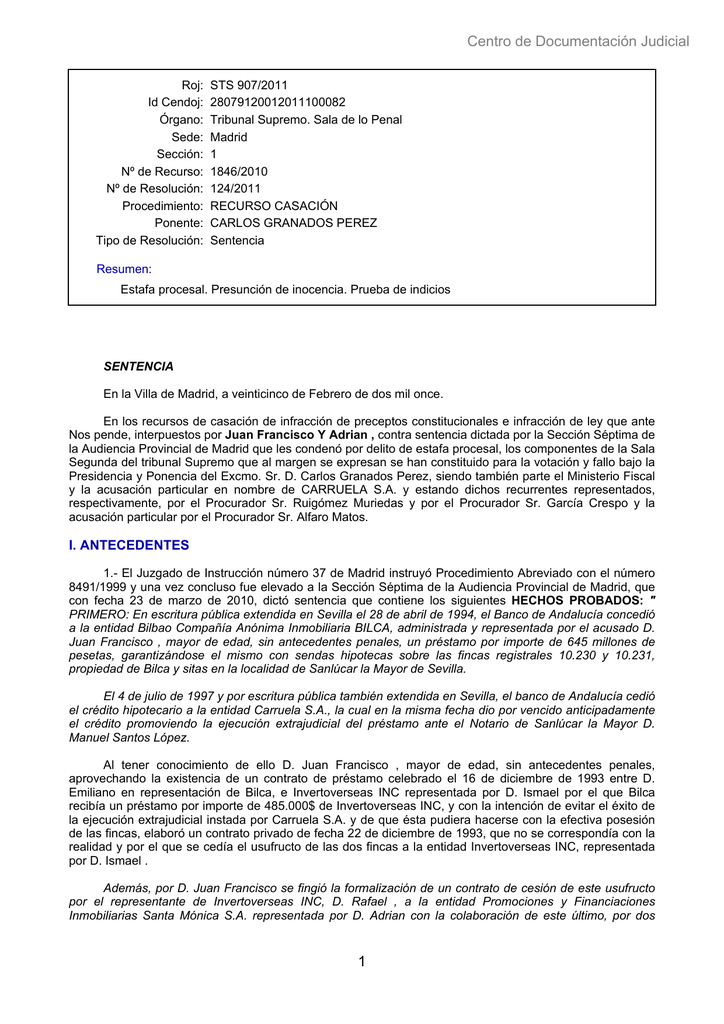 Centro de Documentación Judicial

Roj: STS 907/2011
Id Cendoj: 28079120012011100082
Órgano: Tribunal Supremo. Sala de lo Penal
Sede: Madrid
Sección: 1
Nº de Recurso: 1846/2010
Nº de Resolución: 124/2011
Procedimiento: RECURSO CASACIÓN
Ponente: CARLOS GRANADOS PEREZ
Tipo de Resolución: Sentencia

Resumen:
Estafa procesal. Presunción de inocencia. Prueba de indicios

SENTENCIA

En la Villa de Madrid, a veinticinco de Febrero de dos mil once.

En los recursos de casación de infracción de preceptos constitucionales e infracción de ley que ante Nos pende, interpuestos por Juan Francisco Y Adrian , contra sentencia dictada por la Sección Séptima de la Audiencia Provincial de Madrid que les condenó por delito de estafa procesal, los componentes de la Sala Segunda del tribunal Supremo que al margen se expresan se han constituido para la votación y fallo bajo la Presidencia y Ponencia del Excmo. Sr. D. Carlos Granados Perez, siendo también parte el Ministerio Fiscal y la acusación particular en nombre de CARRUELA S.A. y estando dichos recurrentes representados, respectivamente, por el Procurador Sr. Ruigómez Muriedas y por el Procurador Sr. García Crespo y la acusación particular por el Procurador Sr. Alfaro Matos.

I. ANTECEDENTES

1.- El Juzgado de Instrucción número 37 de Madrid instruyó Procedimiento Abreviado con el número 8491/1999 y una vez concluso fue elevado a la Sección Séptima de la Audiencia Provincial de Madrid, que con fecha 23 de marzo de 2010, dictó sentencia que contiene los siguientes HECHOS PROBADOS: " PRIMERO: En escritura pública extendida en Sevilla el 28 de abril de 1994, el Banco de Andalucía concedió a la entidad Bilbao Compañía Anónima Inmobiliaria BILCA, administrada y representada por el acusado D. Juan Francisco , mayor de edad, sin antecedentes penales, un préstamo por importe de 645 millones de pesetas, garantizándose el mismo con sendas hipotecas sobre las fincas registrales 10.230 y 10.231, propiedad de Bilca y sitas en la localidad de Sanlúcar la Mayor de Sevilla.

El 4 de julio de 1997 y por escritura pública también extendida en Sevilla, el banco de Andalucía cedió el crédito hipotecario a la entidad Carruela S.A., la cual en la misma fecha dio por vencido anticipadamente el crédito promoviendo la ejecución extrajudicial del préstamo ante el Notario de Sanlúcar la Mayor D. Manuel Santos López.

Al tener conocimiento de ello D. Juan Francisco , mayor de edad, sin antecedentes penales, aprovechando la existencia de un contrato de préstamo celebrado el 16 de diciembre de 1993 entre D. Emiliano en representación de Bilca, e Invertoverseas INC representada por D. Ismael por el que Bilca recibía un préstamo por importe de 485.000$ de Invertoverseas INC, y con la intención de evitar el éxito de la ejecución extrajudicial instada por Carruela S.A. y de que ésta pudiera hacerse con la efectiva posesión de las fincas, elaboró un contrato privado de fecha 22 de diciembre de 1993, que no se correspondía con la realidad y por el que se cedía el usufructo de las dos fincas a la entidad Invertoverseas INC, representada por D. Ismael .

Además, por D. Juan Francisco se fingió la formalización de un contrato de cesión de este usufructo por el representante de Invertoverseas INC, D. Rafael , a la entidad Promociones y Financiaciones Inmobiliarias Santa Mónica S.A. representada por D. Adrian con la colaboración de este último, por dos

1